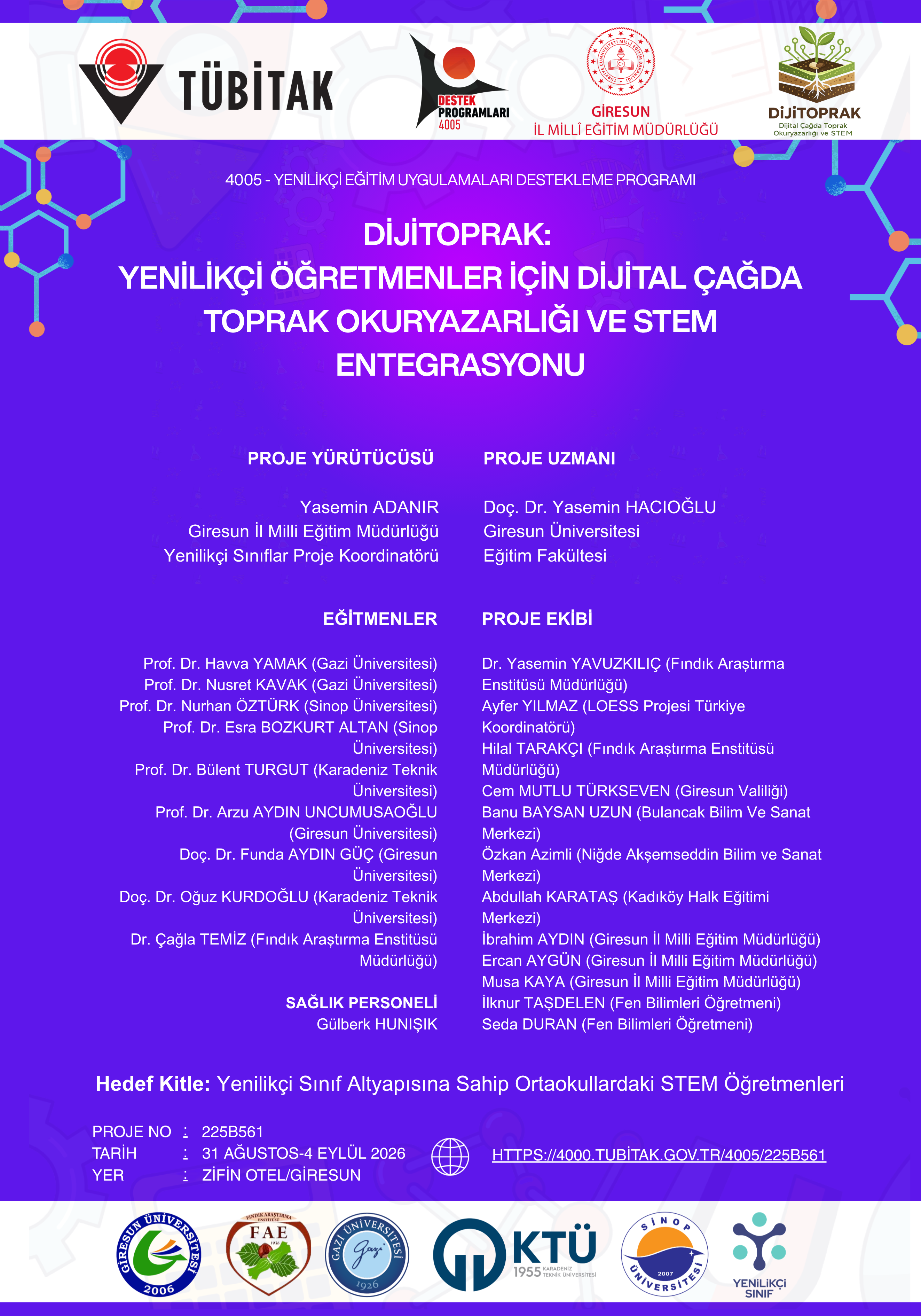 TÜBİTAK

DESTEK PROGRAMLARI 4005

GİRESUN
İL MİLLÎ EĞİTİM MÜDÜRLÜĞÜ

DİJİTOPRAK
Dijital Çağda Toprak Okuryazarlığı ve STEM

4005 - YENİLİKÇİ EĞİTİM UYGULAMALARI DESTEKLEME PROGRAMI

DİJİTOPRAK:
YENİLİKÇİ ÖĞRETMENLER İÇİN DİJİTAL ÇAĞDA TOPRAK OKURYAZARLIĞI VE STEM ENTEGRASYONU

PROJE YÜRÜTÜCÜSÜ

Yasemin ADANIR
Giresun İl Milli Eğitim Müdürlüğü
Yenilikçi Sınıflar Proje Koordinatörü

EĞİTMENLER

Prof. Dr. Havva YAMAK (Gazi Üniversitesi)
Prof. Dr. Nusret KAVAK (Gazi Üniversitesi)
Prof. Dr. Nurhan ÖZTÜRK (Sinop Üniversitesi)
Prof. Dr. Esra BOZKURT ALTAN (Sinop Üniversitesi)
Prof. Dr. Bülent TURGUT (Karadeniz Teknik Üniversitesi)
Prof. Dr. Arzu AYDIN UNCUMUSAOĞLU (Giresun Üniversitesi)
Doç. Dr. Funda AYDIN GÜÇ (Giresun Üniversitesi)
Doç. Dr. Oğuz KURDOĞLU (Karadeniz Teknik Üniversitesi)
Dr. Çağla TEMİZ (Fındık Araştırma Enstitüsü Müdürlüğü)

SAĞLIK PERSONELİ
Gülberk HUNIŞIK

PROJE UZMANI

Doç. Dr. Yasemin HACIOĞLU
Giresun Üniversitesi
Eğitim Fakültesi

PROJE EKİBİ

Dr. Yasemin YAVUZKILIÇ (Fındık Araştırma Enstitüsü Müdürlüğü)
Ayfer YILMAZ (LOESS Projesi Türkiye Koordinatörü)
Hilal TARAKÇI (Fındık Araştırma Enstitüsü Müdürlüğü)
Cem MUTLU TÜRKSEVEN (Giresun Valiliği)
Banu BAYSAN UZUN (Bulancak Bilim Ve Sanat Merkezi)
Özkan Azimli (Niğde Akşemseddin Bilim ve Sanat Merkezi)
Abdullah KARATAŞ (Kadıköy Halk Eğitimi Merkezi)
İbrahim AYDIN (Giresun İl Milli Eğitim Müdürlüğü)
Ercan AYGÜN (Giresun İl Milli Eğitim Müdürlüğü)
Musa KAYA (Giresun İl Milli Eğitim Müdürlüğü)
İlknur TAŞDELEN (Fen Bilimleri Öğretmeni)
Seda DURAN (Fen Bilimleri Öğretmeni)

Hedef Kitle: Yenilikçi Sınıf Altyapısına Sahip Ortaokullardaki STEM Öğretmenleri

PROJE NO : 225B561
TARİH : 31 AĞUSTOS-4 EYLÜL 2026
YER : ZİFİN OTEL/GİRESUN

HTTPS://4000.TUBİTAK.GOV.TR/4005/225B561

GİRESUN ÜNİVERSİTESİ 2006

FINDIK ARAŞTIRMA ENSTİTÜSÜ FAE

GAZİ ÜNİVERSİTESİ 1926

KTÜ 1955 KARADENİZ TEKNİK ÜNİVERSİTESİ

SİNOP ÜNİVERSİTESİ 2007

YENİLİKÇİ SINIF